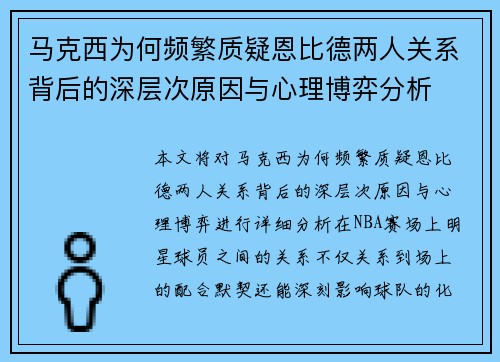 马克西为何频繁质疑恩比德两人关系背后的深层次原因与心理博弈分析

本文将对马克西为何频繁质疑恩比德两人关系背后的深层次原因与心理博弈进行详细分析在NBA赛场上明星球员之间的关系不仅关系到场上的配合默契还能深刻影响球队的化